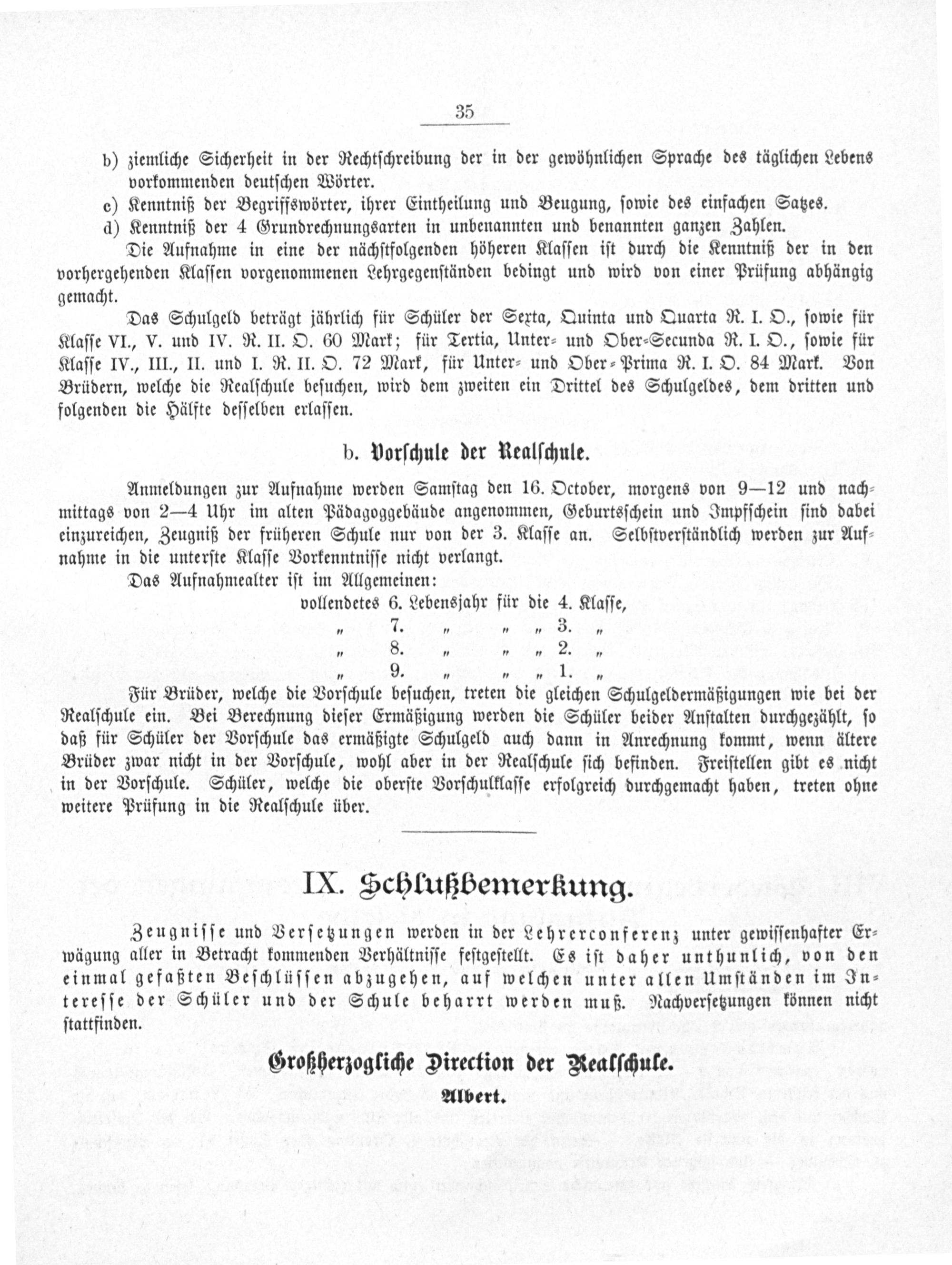 35

b) ziemliche Sicherheit in der Rechtschreibung der in der gewöhnlichen Sprache des täglichen Lebens vorkommenden deutschen Wörter.

c) Kenntniß der Begriffswörter, ihrer Eintheilung und Beugung, sowie des einfachen Satzes.

d) Kenntniß der 4 Grundrechnungsarten in unbenannten und benannten ganzen Zahlen.

Die Aufnahme in eine der nächstfolgenden höheren Klassen ist durch die Kenntniß der in den vorhergehenden Klassen vorgenommenen Lehrgegenständen bedingt und wird von einer Prüfung abhängig gemacht.

Das Schulgeld beträgt jährlich für Schüler der Sexta, Quinta und Quarta R. I. O., sowie für Klasse VI., V. und IV. R. II. O. 60 Mark; für Tertia, Unter- und Ober-Secunda R. I. O., sowie für Klasse IV., III., II. und I. R. II. O. 72 Mark, für Unter- und Ober-Prima R. I. O. 84 Mark. Von Brüdern, welche die Realschule besuchen, wird dem zweiten ein Drittel des Schulgeldes, dem dritten und folgenden die Hälfte desselben erlassen.

b. Vorschule der Realschule.

Anmeldungen zur Aufnahme werden Samstag den 16. October, morgens von 9—12 und nachmittags von 2—4 Uhr im alten Pädagoggebäude angenommen, Geburtsschein und Impfschein sind dabei einzureichen, Zeugniß der früheren Schule nur von der 3. Klasse an. Selbstverständlich werden zur Aufnahme in die unterste Klasse Vorkenntnisse nicht verlangt.

Das Aufnahmealter ist im Allgemeinen:

vollendetes 6. Lebensjahr für die 4. Klasse,
„ 7. „ „ „ 3. „
„ 8. „ „ „ 2. „
„ 9. „ „ „ 1. „

Für Brüder, welche die Vorschule besuchen, treten die gleichen Schulgeldermäßigungen wie bei der Realschule ein. Bei Berechnung dieser Ermäßigung werden die Schüler beider Anstalten durchgezählt, so daß für Schüler der Vorschule das ermäßigte Schulgeld auch dann in Anrechnung kommt, wenn ältere Brüder zwar nicht in der Vorschule, wohl aber in der Realschule sich befinden. Freistellen gibt es nicht in der Vorschule. Schüler, welche die oberste Vorschulklasse erfolgreich durchgemacht haben, treten ohne weitere Prüfung in die Realschule über.

IX. Schlußbemerkung.

Zeugnisse und Versetzungen werden in der Lehrerconferenz unter gewissenhafter Erwägung aller in Betracht kommenden Verhältnisse festgestellt. Es ist daher unthunlich, von den einmal gefaßten Beschlüssen abzugehen, auf welchen unter allen Umständen im Interesse der Schüler und der Schule beharrt werden muß. Nachversetzungen können nicht stattfinden.

Großherzogliche Direction der Realschule.
Albert.